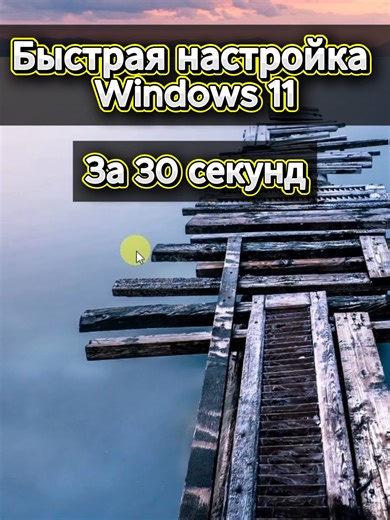 Быстрая настройка Windows 11

За 30 секунд